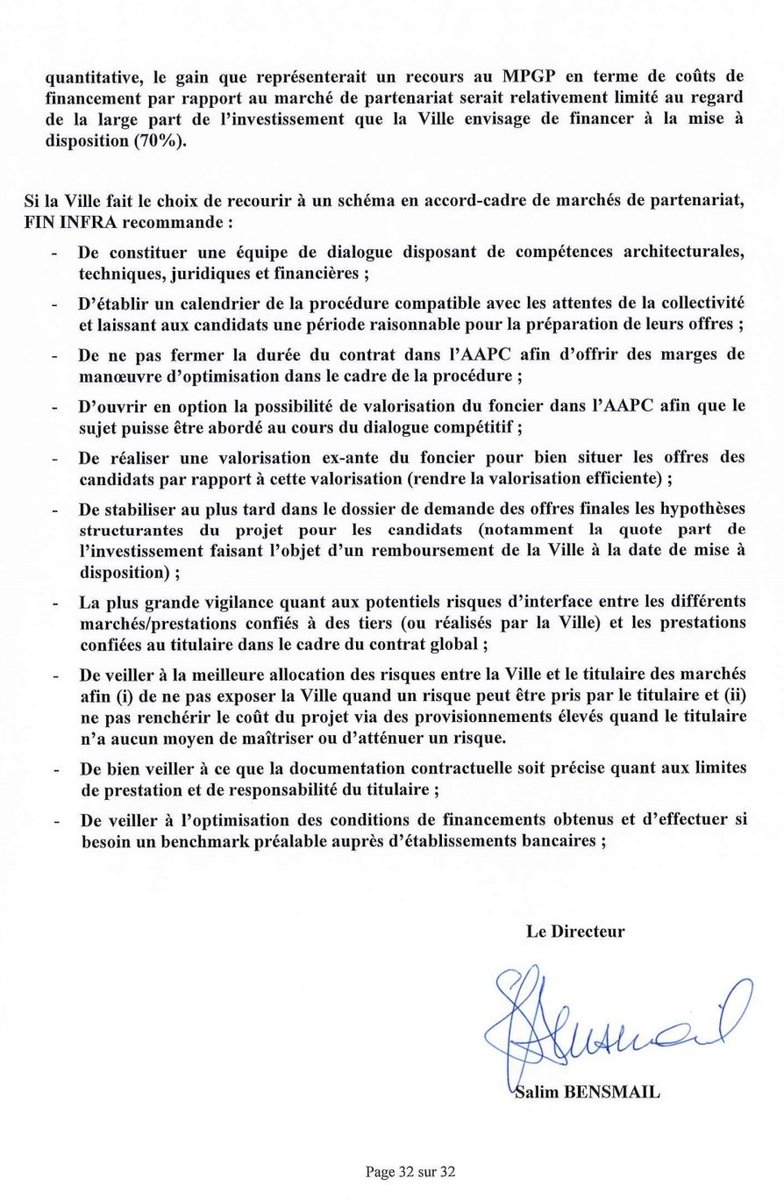 quantitative, le gain que représenterait un recours au MPGP en terme de coûts de financement par rapport au marché de partenariat serait relativement limité au regard de la large part de l'investissement que la Ville envisage de financer à la mise à disposition (70%).

Si la Ville fait le choix de recourir à un schéma en accord-cadre de marchés de partenariat, FIN INFRA recommande :

- De constituer une équipe de dialogue disposant de compétences architecturales, techniques, juridiques et financières ;
- D'établir un calendrier de la procédure compatible avec les attentes de la collectivité et laissant aux candidats une période raisonnable pour la préparation de leurs offres ;
- De ne pas fermer la durée du contrat dans l'AAPC afin d'offrir des marges de manœuvre d'optimisation dans le cadre de la procédure ;
- D'ouvrir en option la possibilité de valorisation du foncier dans l'AAPC afin que le sujet puisse être abordé au cours du dialogue compétitif ;
- De réaliser une valorisation ex-ante du foncier pour bien situer les offres des candidats par rapport à cette valorisation (rendre la valorisation efficiente) ;
- De stabiliser au plus tard dans le dossier de demande des offres finales les hypothèses structurantes du projet pour les candidats (notamment la quote part de l'investissement faisant l'objet d'un remboursement de la Ville à la date de mise à disposition) ;
- La plus grande vigilance quant aux potentiels risques d'interface entre les différents marchés/prestations confiés à des tiers (ou réalisés par la Ville) et les prestations confiées au titulaire dans le cadre du contrat global ;
- De veiller à la meilleure allocation des risques entre la Ville et le titulaire des marchés afin (i) de ne pas exposer la Ville quand un risque peut être pris par le titulaire et (ii) ne pas renchérir le coût du projet via des provisionnements élevés quand le titulaire n'a aucun moyen de maîtriser ou d'atténuer un risque.
- De bien veiller à ce que la documentation contractuelle soit précise quant aux limites de prestation et de responsabilité du titulaire ;
- De veiller à l'optimisation des conditions de financements obtenus et d'effectuer si besoin un benchmark préalable auprès d'établissements bancaires ;

Le Directeur

Salim BENSMAIL

Page 32 sur 32